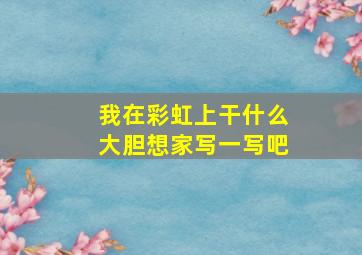 我在彩虹上干什么
大胆想家写一写吧